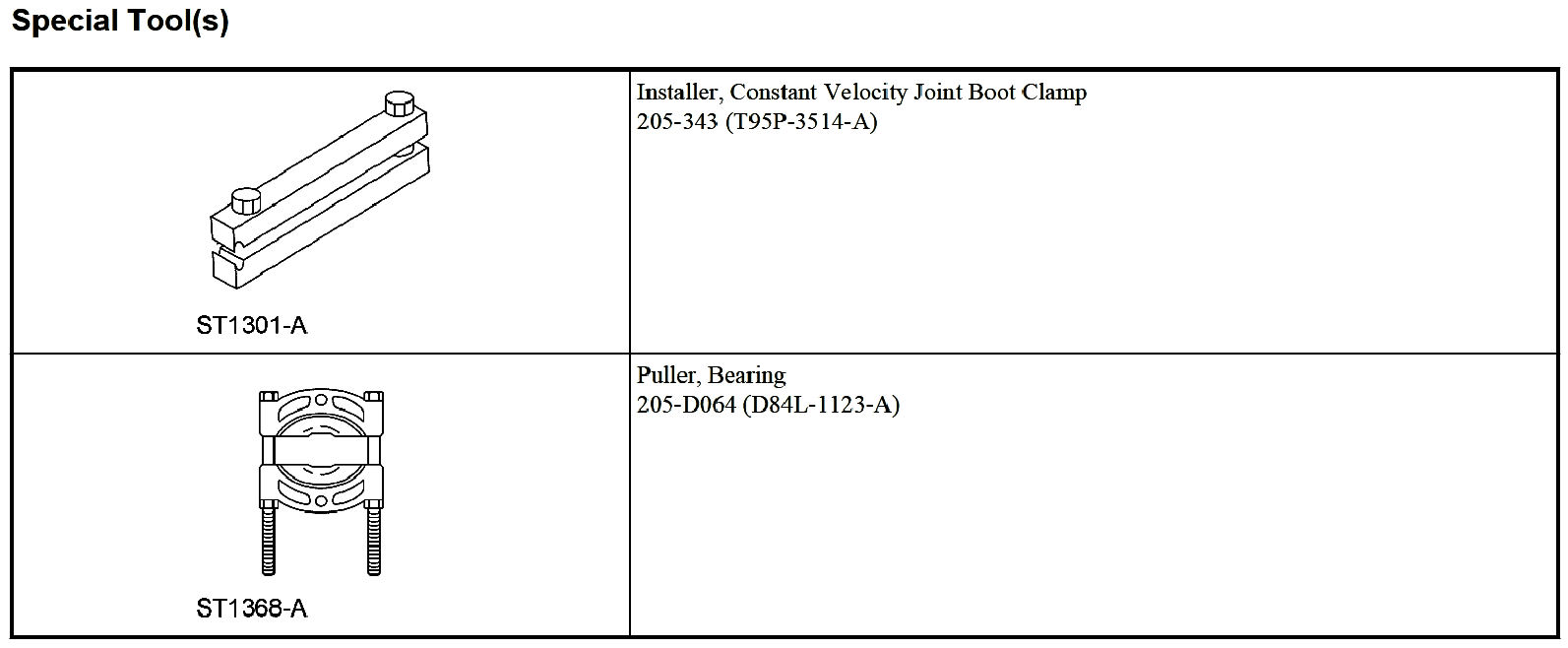 Special Tool(s)

| ST1301-A | Installer, Constant Velocity Joint Boot Clamp 205-343 (T95P-3514-A) |
|---|---|
| ST1368-A | Puller, Bearing 205-D064 (D84L-1123-A) |